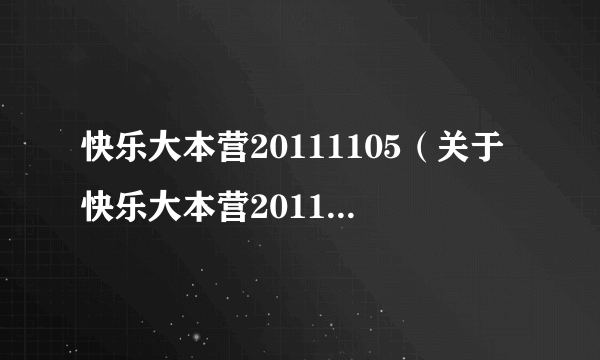 快乐大本营20111105（关于快乐大本营2011...